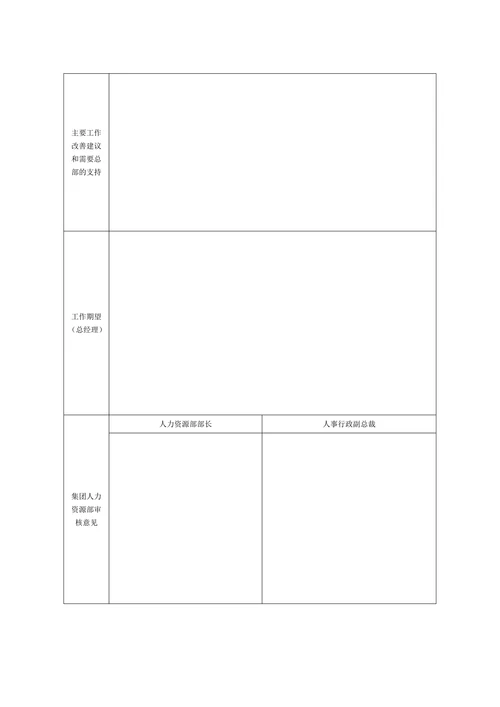 | 主要工作改善建议和需要总部的支持 | | |
|---|---|---|
| 工作期望（总经理） | | |
| 集团人力资源部审核意见 | 人力资源部部长 | 人事行政副总裁 |
| | | |